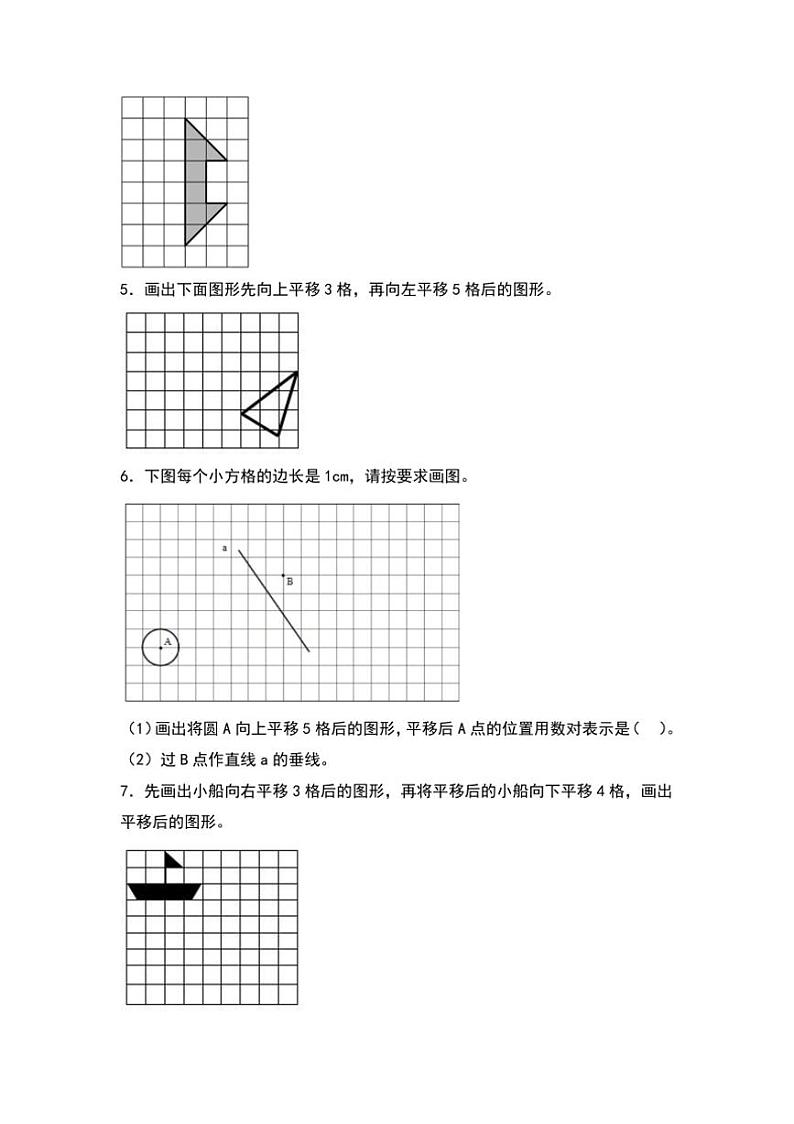 5．画出下面图形先向上平移 3 格，再向左平移 5 格后的图形。

6．下图每个小方格的边长是 1cm，请按要求画图。

a

B

A

（1）画出将圆 A 向上平移 5 格后的图形，平移后 A 点的位置用数对表示是（　）。

（2）过 B 点作直线 a 的垂线。

7．先画出小船向右平移 3 格后的图形，再将平移后的小船向下平移 4 格，画出平移后的图形。